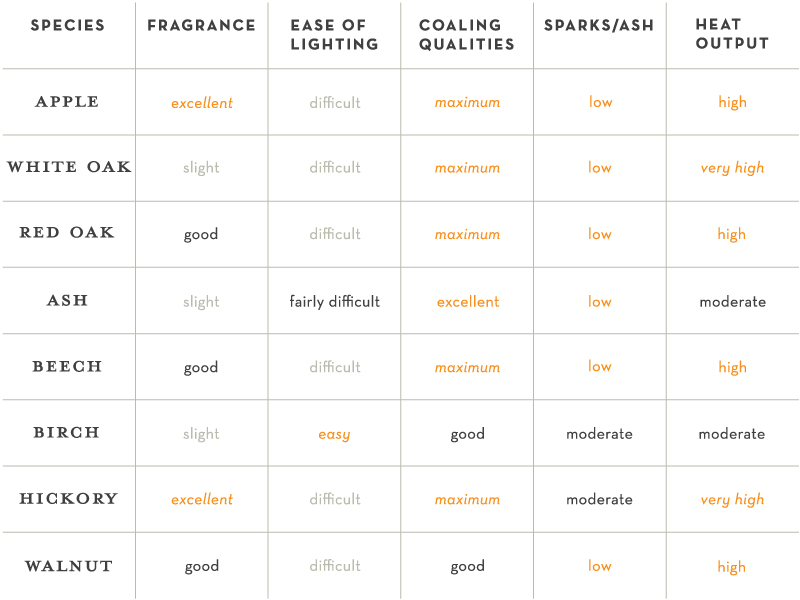 | SPECIES | FRAGRANCE | EASE OF LIGHTING | COALING QUALITIES | SPARKS/ASH | HEAT OUTPUT |
|---|---|---|---|---|---|
| APPLE | excellent | difficult | maximum | low | high |
| WHITE OAK | slight | difficult | maximum | low | very high |
| RED OAK | good | difficult | maximum | low | high |
| ASH | slight | fairly difficult | excellent | low | moderate |
| BEECH | good | difficult | maximum | low | high |
| BIRCH | slight | easy | good | moderate | moderate |
| HICKORY | excellent | difficult | maximum | moderate | very high |
| WALNUT | good | difficult | good | low | high |